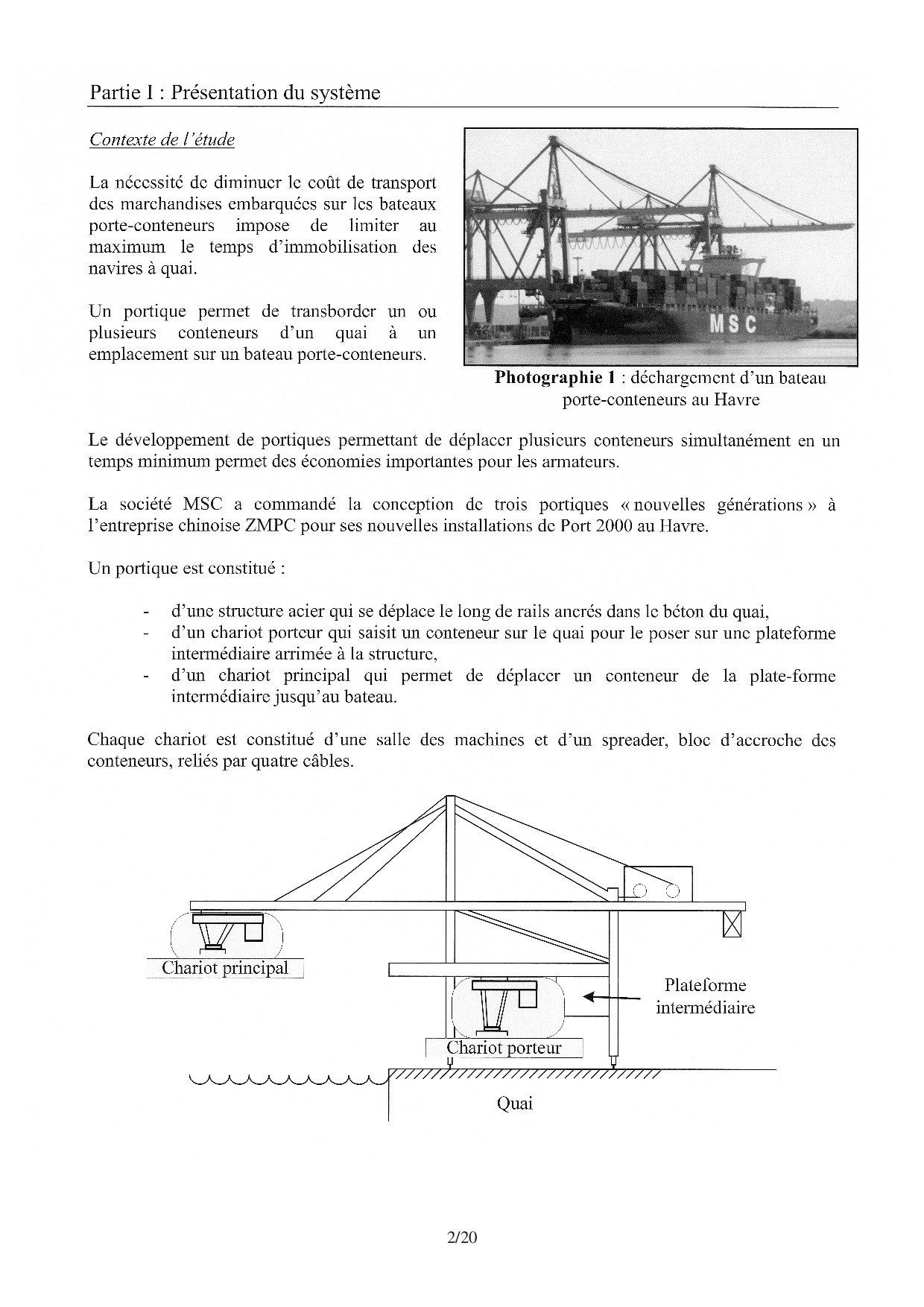 Partie I : Présentation du système

Contexte de l'étude

La nécessité de diminuer le coût de transport des marchandises embarquées sur les bateaux porte-conteneurs impose de limiter au maximum le temps d'immobilisation des navires à quai.

Un portique permet de transborder un ou plusieurs conteneurs d'un quai à un emplacement sur un bateau porte-conteneurs.

MSC

Photographie 1 : déchargement d'un bateau porte-conteneurs au Havre

Le développement de portiques permettant de déplacer plusieurs conteneurs simultanément en un temps minimum permet des économies importantes pour les armateurs.

La société MSC a commandé la conception de trois portiques « nouvelles générations » à l'entreprise chinoise ZMPC pour ses nouvelles installations de Port 2000 au Havre.

Un portique est constitué :

- d'une structure acier qui se déplace le long de rails ancrés dans le béton du quai,
- d'un chariot porteur qui saisit un conteneur sur le quai pour le poser sur une plateforme intermédiaire arrimée à la structure,
- d'un chariot principal qui permet de déplacer un conteneur de la plate-forme intermédiaire jusqu'au bateau.

Chaque chariot est constitué d'une salle des machines et d'un spreader, bloc d'accroche des conteneurs, reliés par quatre câbles.

Chariot principal

Plateforme intermédiaire

Chariot porteur

Quai

2/20